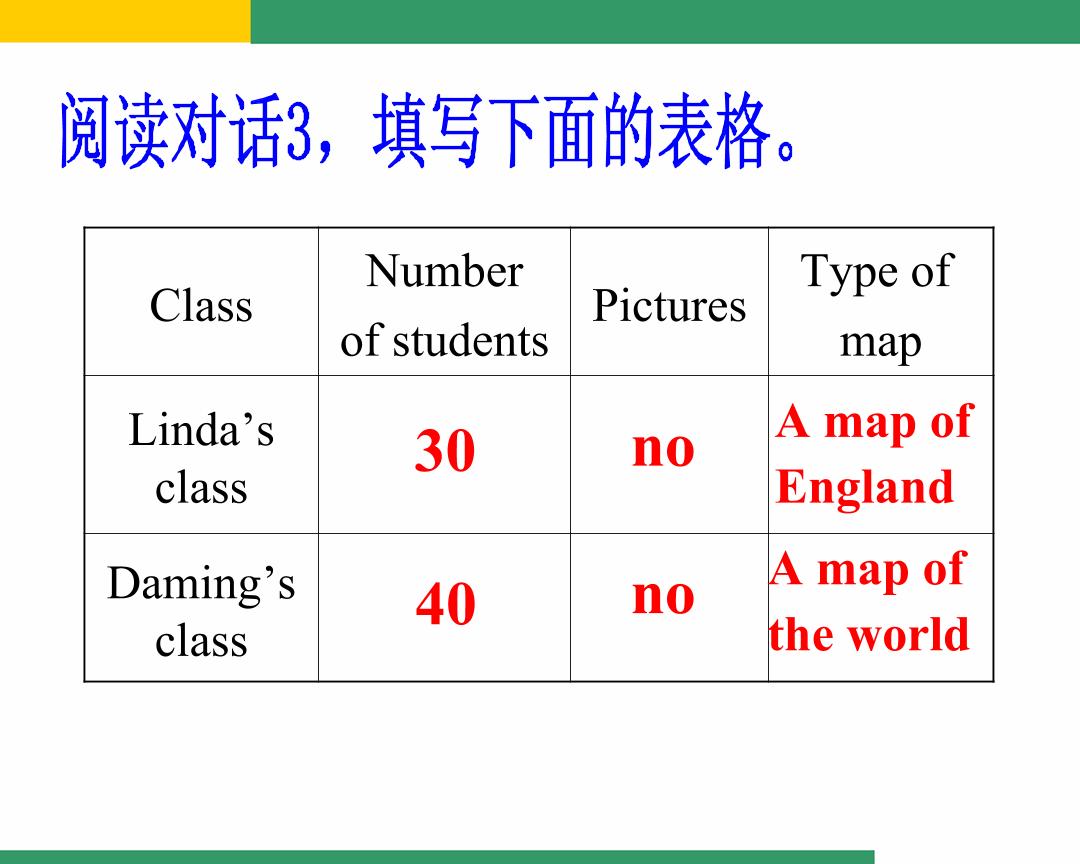 阅读对话3，填写下面的表格。

| Class | Number of students | Pictures | Type of map |
|---|---|---|---|
| Linda's class | 30 | no | A map of England |
| Daming's class | 40 | no | A map of the world |